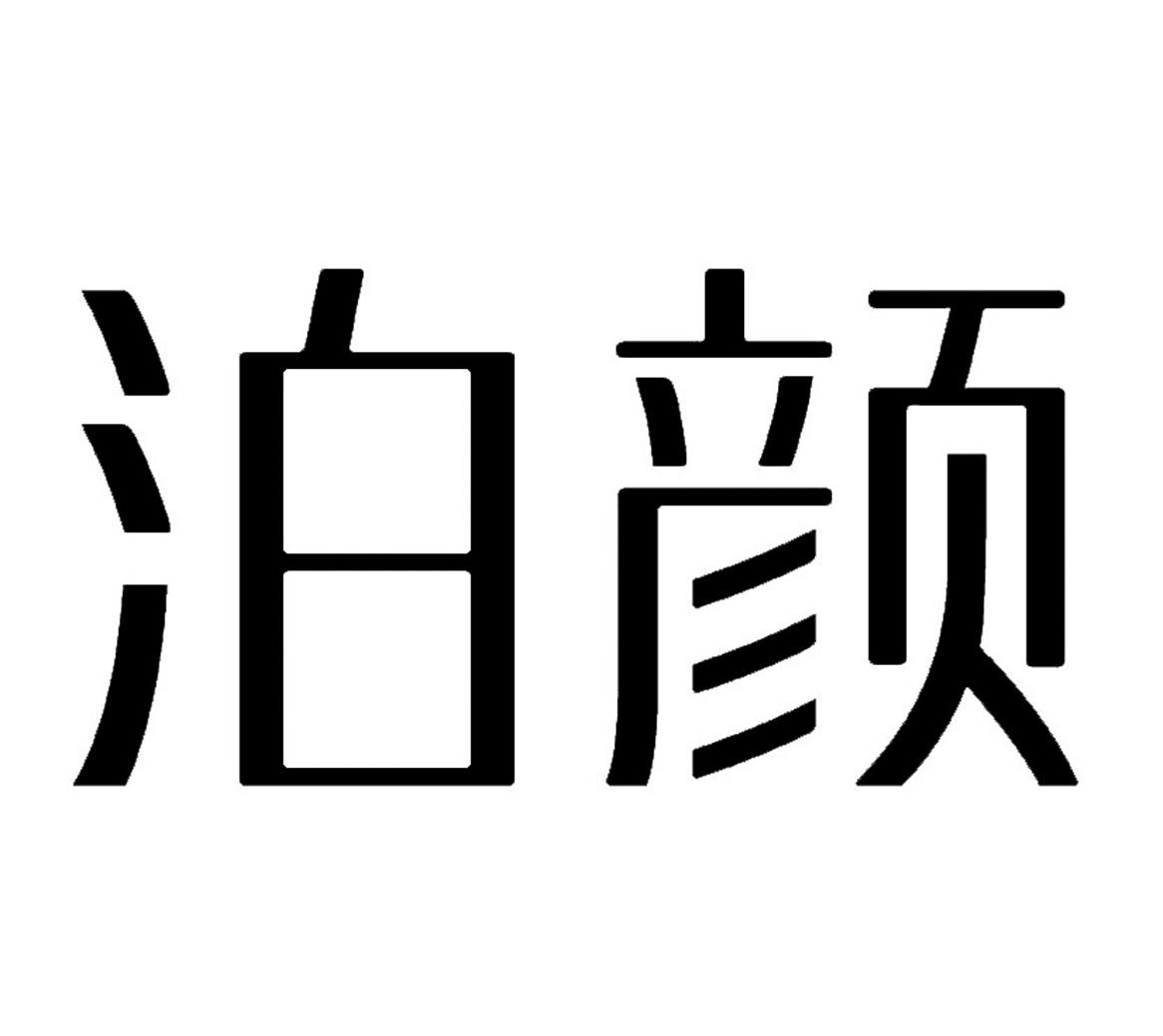 泊颜